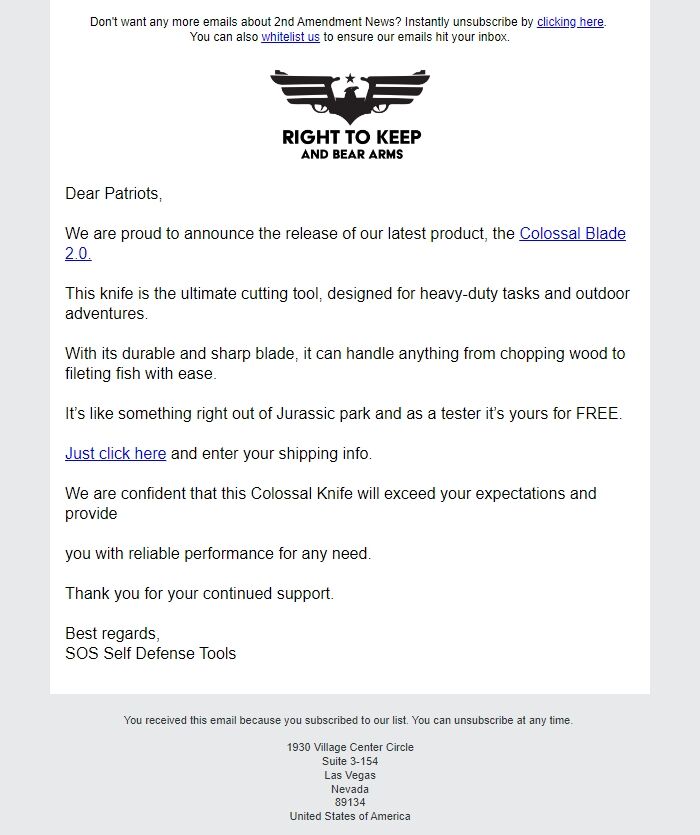 Don't want any more emails about 2nd Amendment News? Instantly unsubscribe by clicking here. You can also whitelist us to ensure our emails hit your inbox.

RIGHT TO KEEP
AND BEAR ARMS

Dear Patriots,

We are proud to announce the release of our latest product, the Colossal Blade 2.0.

This knife is the ultimate cutting tool, designed for heavy-duty tasks and outdoor adventures.

With its durable and sharp blade, it can handle anything from chopping wood to fileting fish with ease.

It's like something right out of Jurassic park and as a tester it's yours for FREE.

Just click here and enter your shipping info.

We are confident that this Colossal Knife will exceed your expectations and provide

you with reliable performance for any need.

Thank you for your continued support.

Best regards,
SOS Self Defense Tools

You received this email because you subscribed to our list. You can unsubscribe at any time.

1930 Village Center Circle
Suite 3-154
Las Vegas
Nevada
89134
United States of America